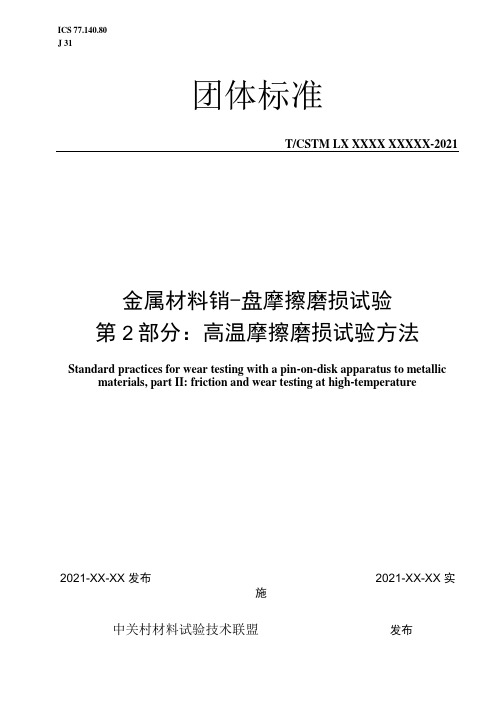 ICS 77.140.80
J 31

团体标准

T/CSTM LX XXXX XXXXX-2021

金属材料销-盘摩擦磨损试验
第 2 部分：高温摩擦磨损试验方法

Standard practices for wear testing with a pin-on-disk apparatus to metallic materials, part II: friction and wear testing at high-temperature

2021-XX-XX 发布 2021-XX-XX 实施

中关村材料试验技术联盟 发布